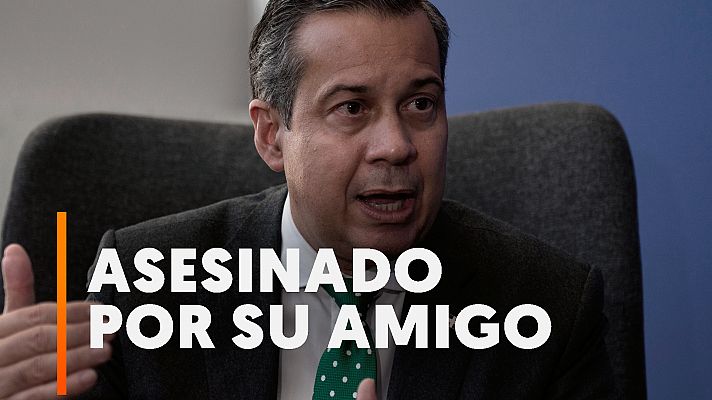 ASESINADO
POR SU AMIGO